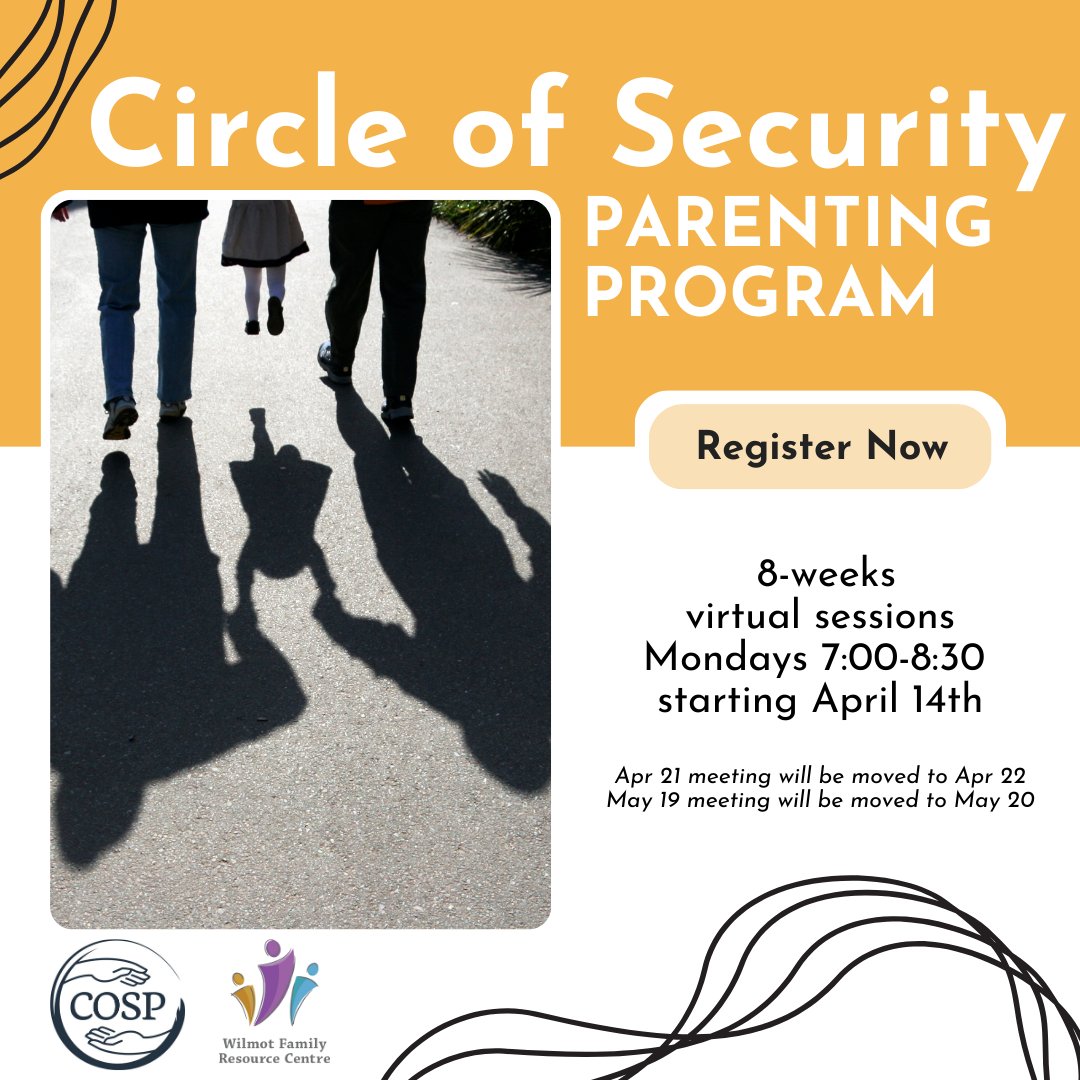 Circle of Security

PARENTING PROGRAM

Register Now

8-weeks
virtual sessions
Mondays 7:00-8:30
starting April 14th

Apr 21 meeting will be moved to Apr 22
May 19 meeting will be moved to May 20

COSP

Wilmot Family Resource Centre